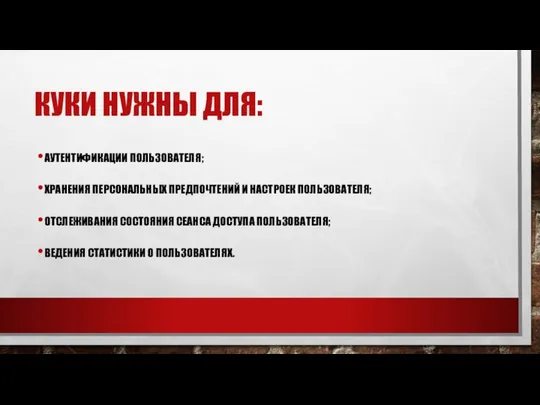 КУКИ НУЖНЫ ДЛЯ:

• АУТЕНТИФИКАЦИИ ПОЛЬЗОВАТЕЛЯ;

• ХРАНЕНИЯ ПЕРСОНАЛЬНЫХ ПРЕДПОЧТЕНИЙ И НАСТРОЕК ПОЛЬЗОВАТЕЛЯ;

• ОТСЛЕЖИВАНИЯ СОСТОЯНИЯ СЕАНСА ДОСТУПА ПОЛЬЗОВАТЕЛЯ;

• ВЕДЕНИЯ СТАТИСТИКИ О ПОЛЬЗОВАТЕЛЯХ.